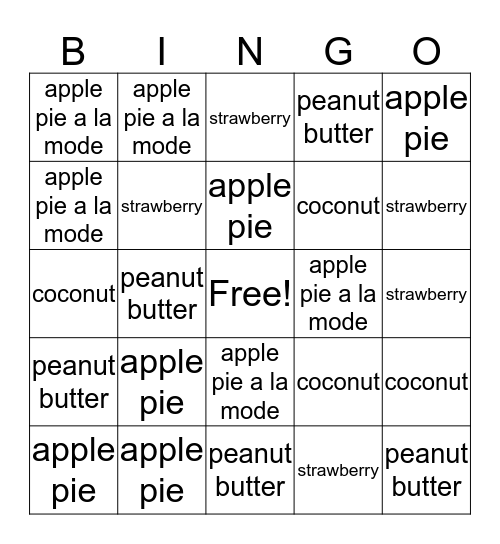 | B | I | N | G | O |
|---|---|---|---|---|
| apple pie a la mode | apple pie a la mode | strawberry | peanut butter | apple pie |
| apple pie a la mode | strawberry | apple pie | coconut | strawberry |
| coconut | peanut butter | Free! | apple pie a la mode | strawberry |
| peanut butter | apple pie | apple pie a la mode | coconut | coconut |
| apple pie | apple pie | peanut butter | strawberry | peanut butter |